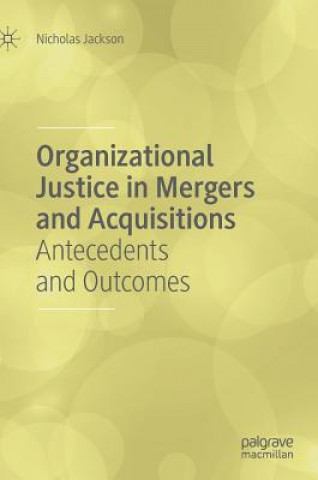 Nicholas Jackson

Organizational Justice in Mergers and Acquisitions
Antecedents and Outcomes

palgrave
macmillan